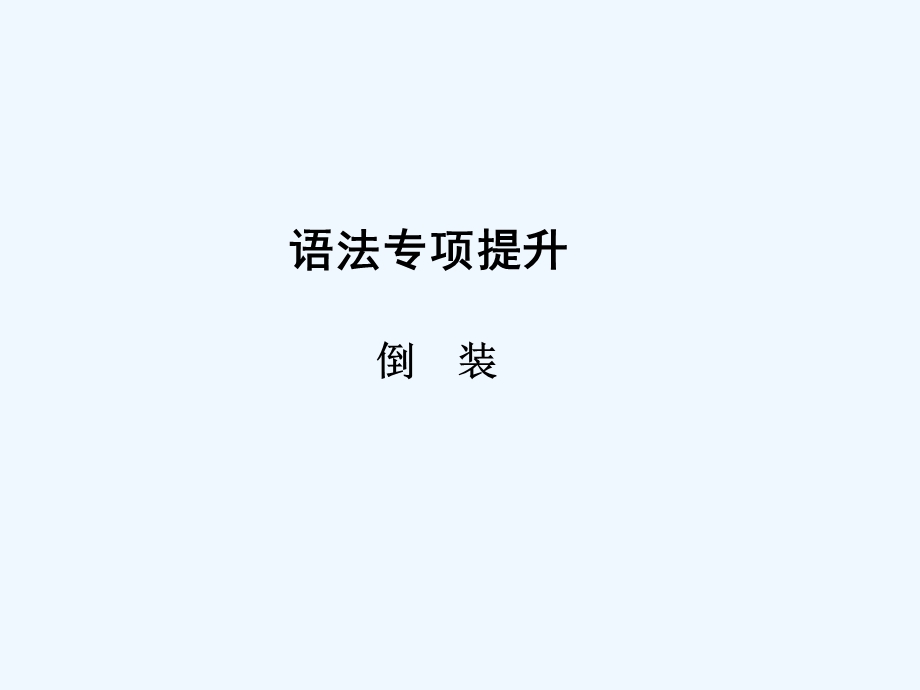 语法专项提升

倒　装